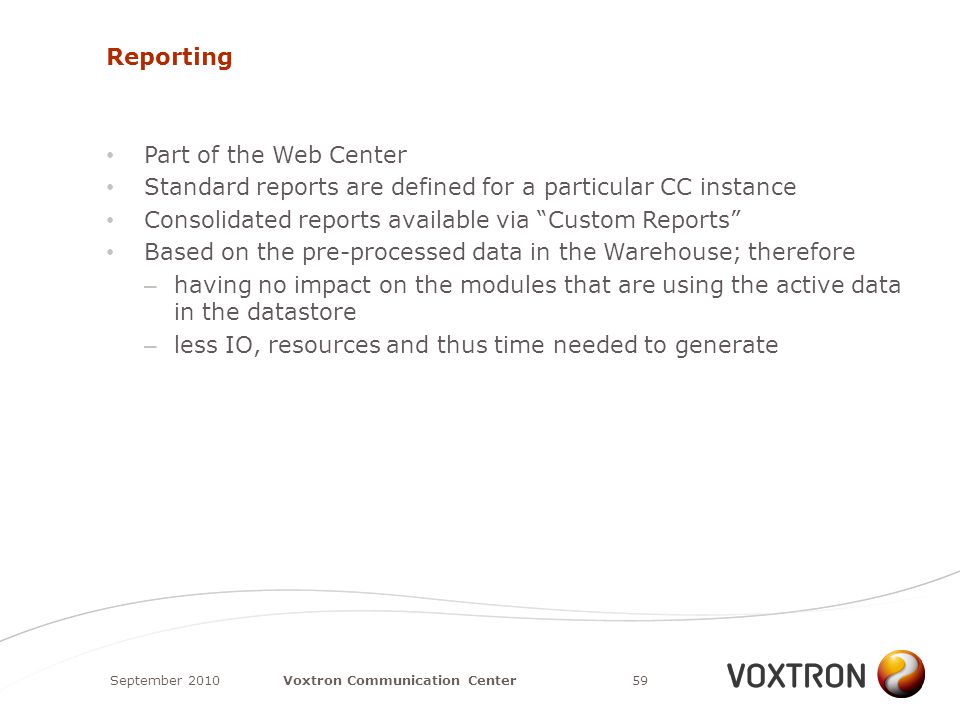 Reporting

• Part of the Web Center
• Standard reports are defined for a particular CC instance
• Consolidated reports available via “Custom Reports”
• Based on the pre-processed data in the Warehouse; therefore
– having no impact on the modules that are using the active data in the datastore
– less IO, resources and thus time needed to generate

September 2010 Voxtron Communication Center 59

VOXTRON